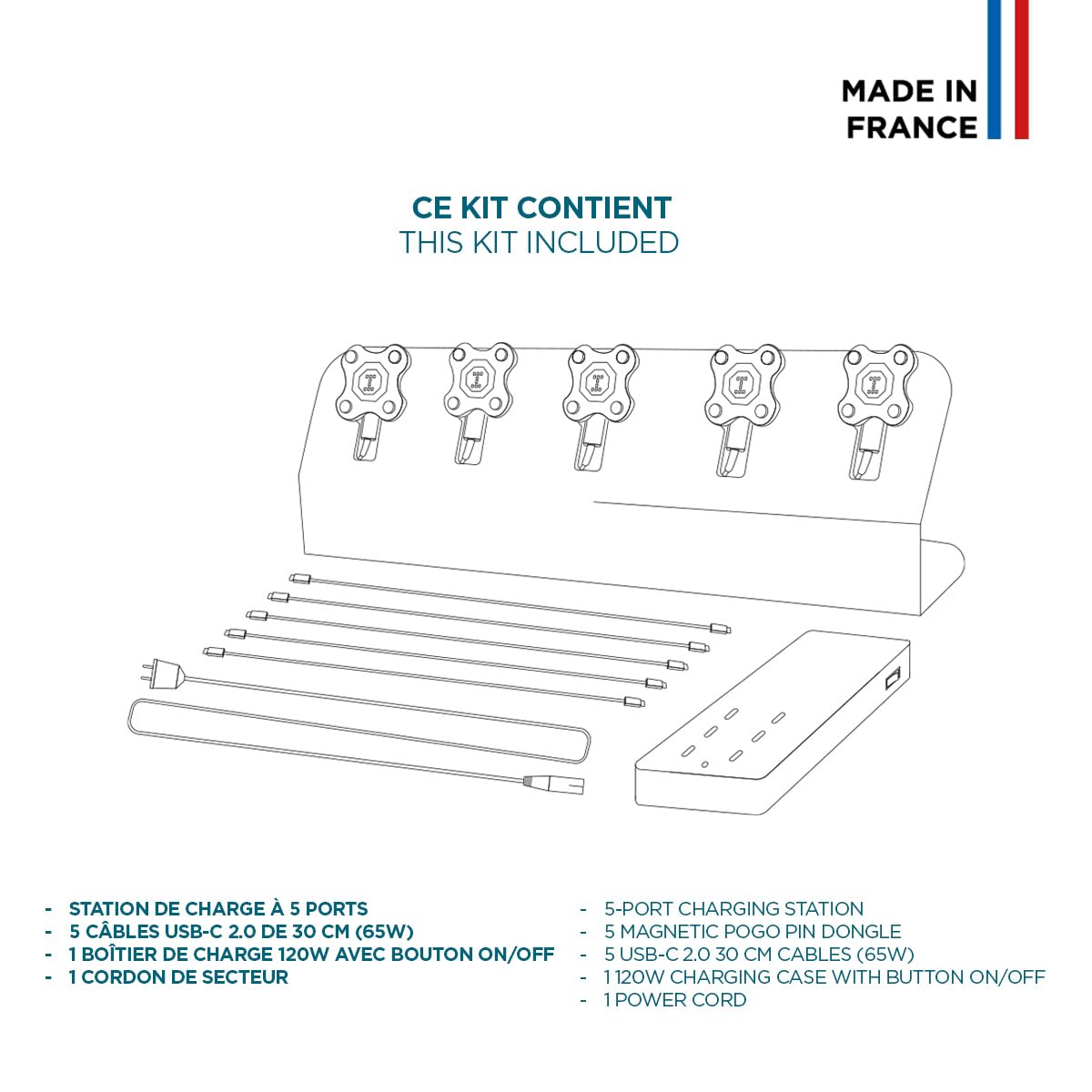 MADE IN
FRANCE

CE KIT CONTIENT
THIS KIT INCLUDED

- STATION DE CHARGE À 5 PORTS
- 5 CÂBLES USB-C 2.0 DE 30 CM (65W)
- 1 BOÎTIER DE CHARGE 120W AVEC BOUTON ON/OFF
- 1 CORDON DE SECTEUR

- 5-PORT CHARGING STATION
- 5 MAGNETIC POGO PIN DONGLE
- 5 USB-C 2.0 30 CM CABLES (65W)
- 1 120W CHARGING CASE WITH BUTTON ON/OFF
- 1 POWER CORD